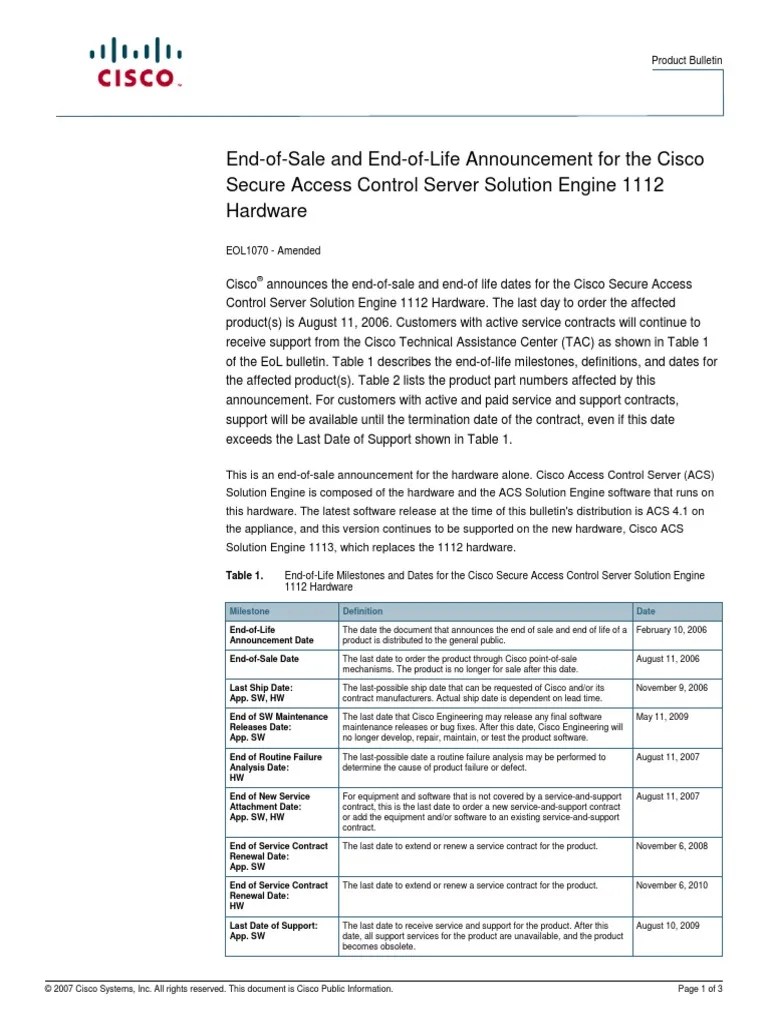 CISCO

Product Bulletin

End-of-Sale and End-of-Life Announcement for the Cisco Secure Access Control Server Solution Engine 1112 Hardware

EOL1070 - Amended

Cisco® announces the end-of-sale and end-of life dates for the Cisco Secure Access Control Server Solution Engine 1112 Hardware. The last day to order the affected product(s) is August 11, 2006. Customers with active service contracts will continue to receive support from the Cisco Technical Assistance Center (TAC) as shown in Table 1 of the EoL bulletin. Table 1 describes the end-of-life milestones, definitions, and dates for the affected product(s). Table 2 lists the product part numbers affected by this announcement. For customers with active and paid service and support contracts, support will be available until the termination date of the contract, even if this date exceeds the Last Date of Support shown in Table 1.

This is an end-of-sale announcement for the hardware alone. Cisco Access Control Server (ACS) Solution Engine is composed of the hardware and the ACS Solution Engine software that runs on this hardware. The latest software release at the time of this bulletin's distribution is ACS 4.1 on the appliance, and this version continues to be supported on the new hardware, Cisco ACS Solution Engine 1113, which replaces the 1112 hardware.

Table 1. End-of-Life Milestones and Dates for the Cisco Secure Access Control Server Solution Engine 1112 Hardware

| Milestone | Definition | Date |
|---|---|---|
| End-of-Life Announcement Date | The date the document that announces the end of sale and end of life of a product is distributed to the general public. | February 10, 2006 |
| End-of-Sale Date | The last date to order the product through Cisco point-of-sale mechanisms. The product is no longer for sale after this date. | August 11, 2006 |
| Last Ship Date: App. SW, HW | The last-possible ship date that can be requested of Cisco and/or its contract manufacturers. Actual ship date is dependent on lead time. | November 9, 2006 |
| End of SW Maintenance Releases Date: App. SW | The last date that Cisco Engineering may release any final software maintenance releases or bug fixes. After this date, Cisco Engineering will no longer develop, repair, maintain, or test the product software. | May 11, 2009 |
| End of Routine Failure Analysis Date: HW | The last-possible date a routine failure analysis may be performed to determine the cause of product failure or defect. | August 11, 2007 |
| End of New Service Attachment Date: App. SW, HW | For equipment and software that is not covered by a service-and-support contract, this is the last date to order a new service-and-support contract or add the equipment and/or software to an existing service-and-support contract. | August 11, 2007 |
| End of Service Contract Renewal Date: App. SW | The last date to extend or renew a service contract for the product. | November 6, 2008 |
| End of Service Contract Renewal Date: HW | The last date to extend or renew a service contract for the product. | November 6, 2010 |
| Last Date of Support: App. SW | The last date to receive service and support for the product. After this date, all support services for the product are unavailable, and the product becomes obsolete. | August 10, 2009 |

© 2007 Cisco Systems, Inc. All rights reserved. This document is Cisco Public Information.

Page 1 of 3